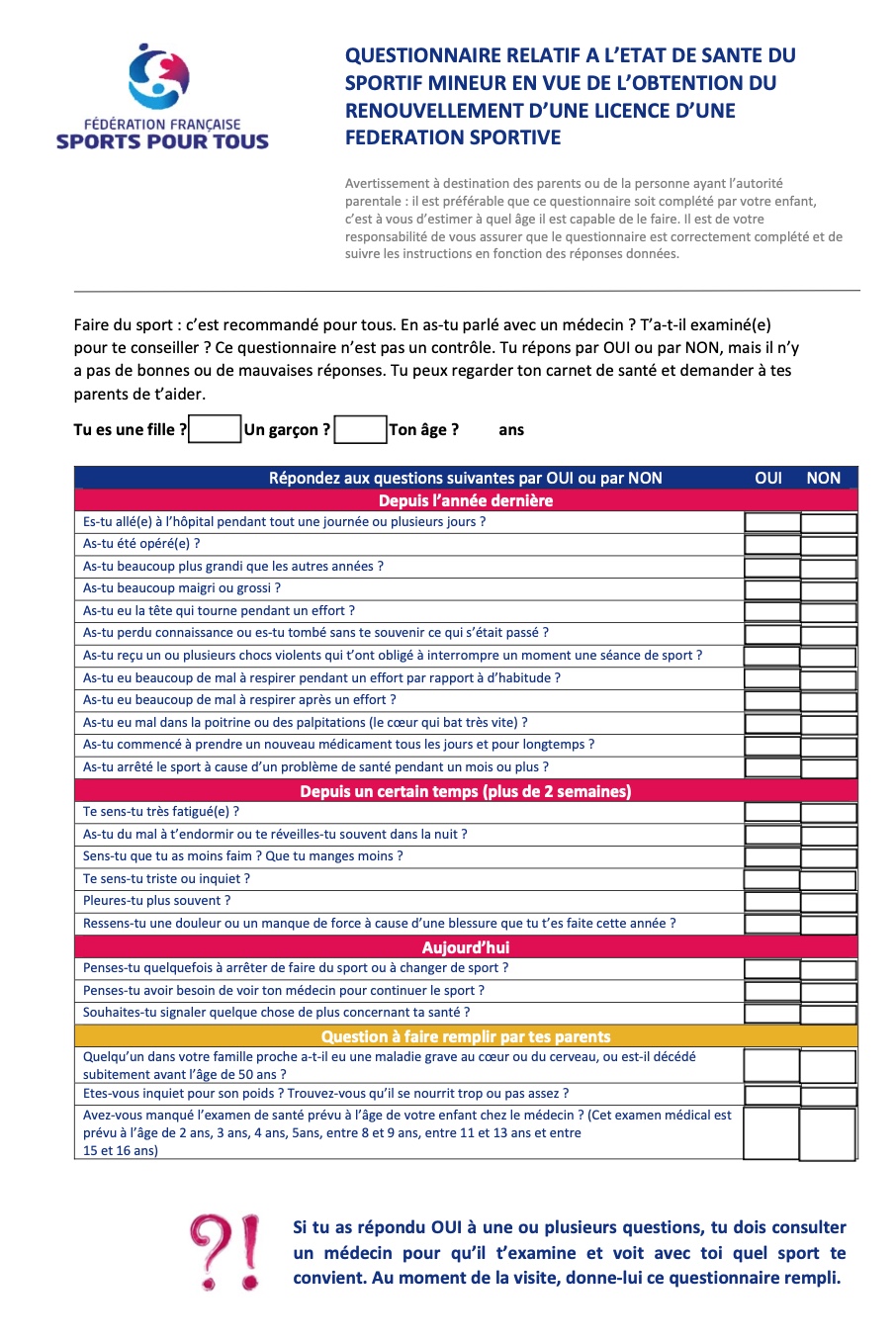 FÉDÉRATION FRANÇAISE
SPORTS POUR TOUS

QUESTIONNAIRE RELATIF A L'ETAT DE SANTE DU SPORTIF MINEUR EN VUE DE L'OBTENTION DU RENOUVELLEMENT D'UNE LICENCE D'UNE FEDERATION SPORTIVE

Avertissement à destination des parents ou de la personne ayant l'autorité parentale : il est préférable que ce questionnaire soit complété par votre enfant, c'est à vous d'estimer à quel âge il est capable de le faire. Il est de votre responsabilité de vous assurer que le questionnaire est correctement complété et de suivre les instructions en fonction des réponses données.

Faire du sport : c'est recommandé pour tous. En as-tu parlé avec un médecin ? T'a-t-il examiné(e) pour te conseiller ? Ce questionnaire n'est pas un contrôle. Tu répons par OUI ou par NON, mais il n'y a pas de bonnes ou de mauvaises réponses. Tu peux regarder ton carnet de santé et demander à tes parents de t'aider.

Tu es une fille ? Un garçon ? Ton âge ? ans

| Répondez aux questions suivantes par OUI ou par NON | OUI | NON |
|---|---|---|
| Depuis l'année dernière | | |
| Es-tu allé(e) à l'hôpital pendant tout une journée ou plusieurs jours ? | | |
| As-tu été opéré(e) ? | | |
| As-tu beaucoup plus grandi que les autres années ? | | |
| As-tu beaucoup maigri ou grossi ? | | |
| As-tu eu la tête qui tourne pendant un effort ? | | |
| As-tu perdu connaissance ou es-tu tombé sans te souvenir ce qui s'était passé ? | | |
| As-tu reçu un ou plusieurs chocs violents qui t'ont obligé à interrompre un moment une séance de sport ? | | |
| As-tu eu beaucoup de mal à respirer pendant un effort par rapport à d'habitude ? | | |
| As-tu eu beaucoup de mal à respirer après un effort ? | | |
| As-tu eu mal dans la poitrine ou des palpitations (le cœur qui bat très vite) ? | | |
| As-tu commencé à prendre un nouveau médicament tous les jours et pour longtemps ? | | |
| As-tu arrêté le sport à cause d'un problème de santé pendant un mois ou plus ? | | |
| Depuis un certain temps (plus de 2 semaines) | | |
| Te sens-tu très fatigué(e) ? | | |
| As-tu du mal à t'endormir ou te réveilles-tu souvent dans la nuit ? | | |
| Sens-tu que tu as moins faim ? Que tu manges moins ? | | |
| Te sens-tu triste ou inquiet ? | | |
| Pleures-tu plus souvent ? | | |
| Ressens-tu une douleur ou un manque de force à cause d'une blessure que tu t'es faite cette année ? | | |
| Aujourd'hui | | |
| Penses-tu quelquefois à arrêter de faire du sport ou à changer de sport ? | | |
| Penses-tu avoir besoin de voir ton médecin pour continuer le sport ? | | |
| Souhaites-tu signaler quelque chose de plus concernant ta santé ? | | |
| Question à faire remplir par tes parents | | |
| Quelqu'un dans votre famille proche a-t-il eu une maladie grave au cœur ou du cerveau, ou est-il décédé subitement avant l'âge de 50 ans ? | | |
| Etes-vous inquiet pour son poids ? Trouvez-vous qu'il se nourrit trop ou pas assez ? | | |
| Avez-vous manqué l'examen de santé prévu à l'âge de votre enfant chez le médecin ? (Cet examen médical est prévu à l'âge de 2 ans, 3 ans, 4 ans, 5ans, entre 8 et 9 ans, entre 11 et 13 ans et entre 15 et 16 ans) | | |

?!

Si tu as répondu OUI à une ou plusieurs questions, tu dois consulter un médecin pour qu'il t'examine et voit avec toi quel sport te convient. Au moment de la visite, donne-lui ce questionnaire rempli.